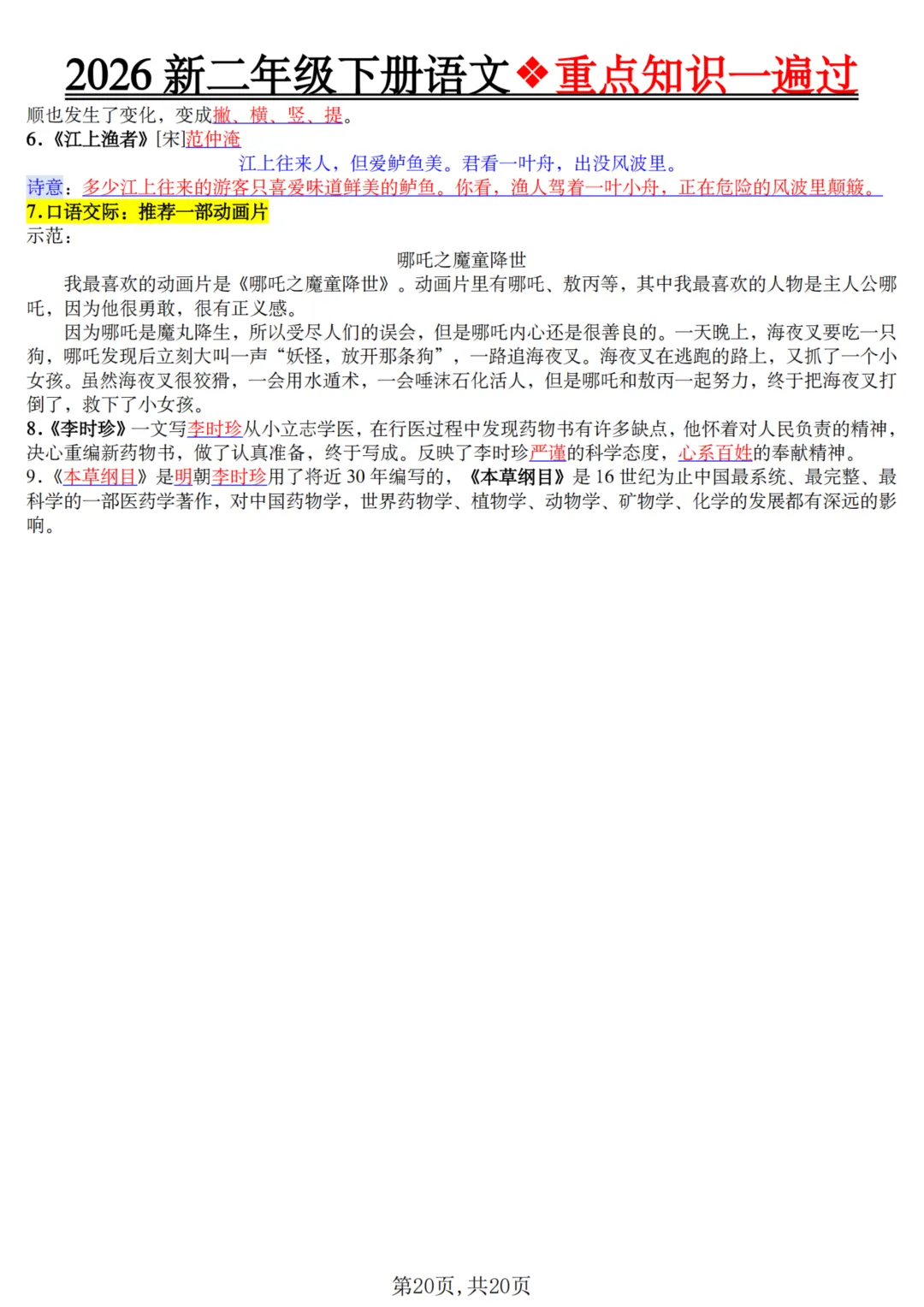 2026 新二年级下册语文❖重点知识一遍过

顺也发生了变化，变成撇、横、竖、提。

6.《江上渔者》[宋]范仲淹

江上往来人，但爱鲈鱼美。君看一叶舟，出没风波里。

诗意：多少江上往来的游客只喜爱味道鲜美的鲈鱼。你看，渔人驾着一叶小舟，正在危险的风波里颠簸。

7.口语交际：推荐一部动画片

示范：

哪吒之魔童降世

我最喜欢的动画片是《哪吒之魔童降世》。动画片里有哪吒、敖丙等，其中我最喜欢的人物是主人公哪吒，因为他很勇敢，很有正义感。

因为哪吒是魔丸降生，所以受尽人们的误会，但是哪吒内心还是很善良的。一天晚上，海夜叉要吃一只狗，哪吒发现后立刻大叫一声“妖怪，放开那条狗”，一路追海夜叉。海夜叉在逃跑的路上，又抓了一个小女孩。虽然海夜叉很狡猾，一会用水遁术，一会唾沫石化活人，但是哪吒和敖丙一起努力，终于把海夜叉打倒了，救下了小女孩。

8.《李时珍》一文写李时珍从小立志学医，在行医过程中发现药物书有许多缺点，他怀着对人民负责的精神，决心重编新药物书，做了认真准备，终于写成。反映了李时珍严谨的科学态度，心系百姓的奉献精神。

9.《本草纲目》是明朝李时珍用了将近 30 年编写的，《本草纲目》是 16 世纪为止中国最系统、最完整、最科学的一部医药学著作，对中国药物学，世界药物学、植物学、动物学、矿物学、化学的发展都有深远的影响。

第20页，共20页